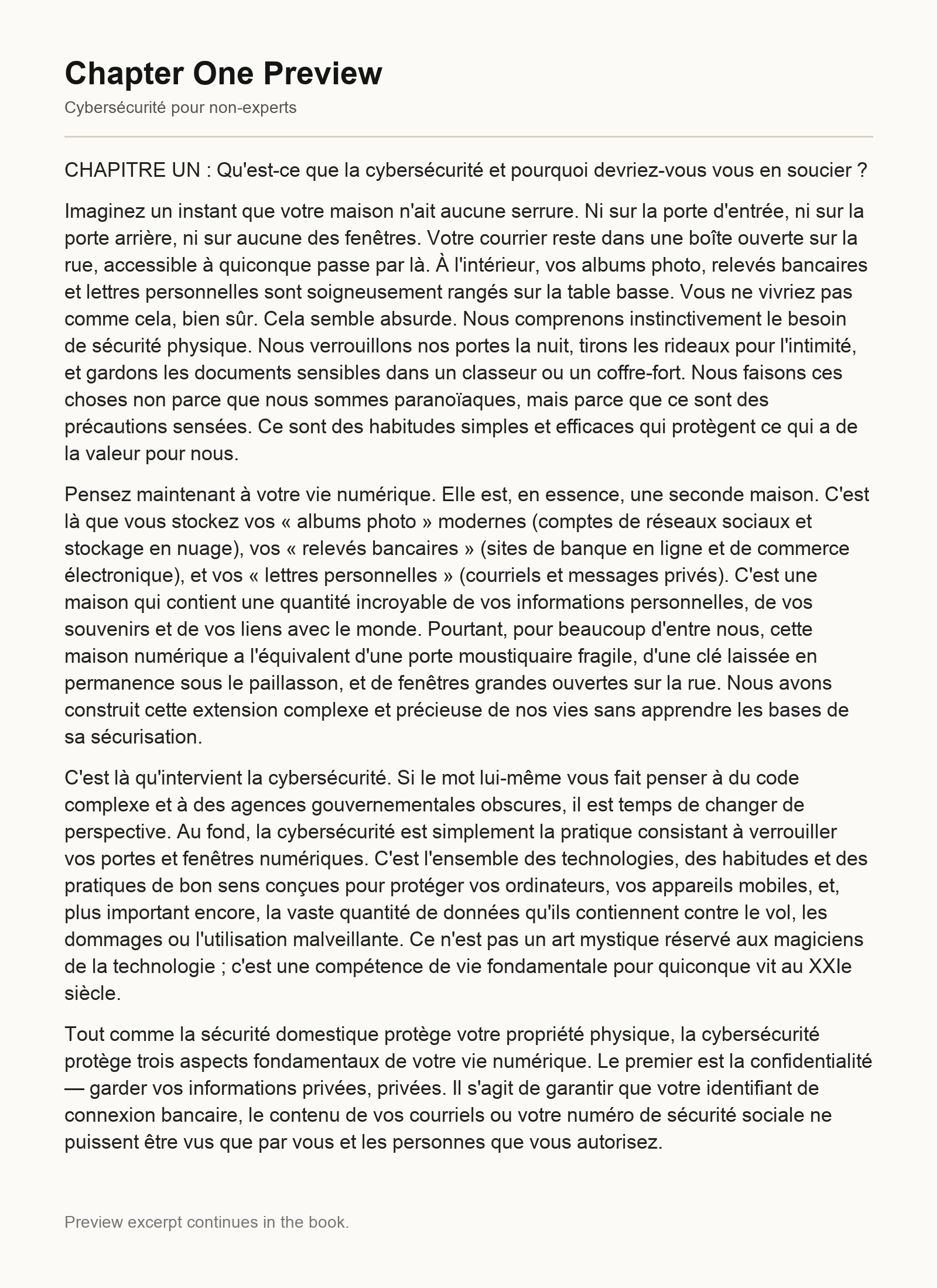 Chapter One Preview

Cybersécurité pour non-experts

CHAPITRE UN : Qu'est-ce que la cybersécurité et pourquoi devriez-vous vous en soucier ?

Imaginez un instant que votre maison n'ait aucune serrure. Ni sur la porte d'entrée, ni sur la porte arrière, ni sur aucune des fenêtres. Votre courrier reste dans une boîte ouverte sur la rue, accessible à quiconque passe par là. À l'intérieur, vos albums photo, relevés bancaires et lettres personnelles sont soigneusement rangés sur la table basse. Vous ne vivriez pas comme cela, bien sûr. Cela semble absurde. Nous comprenons instinctivement le besoin de sécurité physique. Nous verrouillons nos portes la nuit, tirons les rideaux pour l'intimité, et gardons les documents sensibles dans un classeur ou un coffre-fort. Nous faisons ces choses non parce que nous sommes paranoïaques, mais parce que ce sont des précautions sensées. Ce sont des habitudes simples et efficaces qui protègent ce qui a de la valeur pour nous.

Pensez maintenant à votre vie numérique. Elle est, en essence, une seconde maison. C'est là que vous stockez vos « albums photo » modernes (comptes de réseaux sociaux et stockage en nuage), vos « relevés bancaires » (sites de banque en ligne et de commerce électronique), et vos « lettres personnelles » (courriels et messages privés). C'est une maison qui contient une quantité incroyable de vos informations personnelles, de vos souvenirs et de vos liens avec le monde. Pourtant, pour beaucoup d'entre nous, cette maison numérique a l'équivalent d'une porte moustiquaire fragile, d'une clé laissée en permanence sous le paillasson, et de fenêtres grandes ouvertes sur la rue. Nous avons construit cette extension complexe et précieuse de nos vies sans apprendre les bases de sa sécurisation.

C'est là qu'intervient la cybersécurité. Si le mot lui-même vous fait penser à du code complexe et à des agences gouvernementales obscures, il est temps de changer de perspective. Au fond, la cybersécurité est simplement la pratique consistant à verrouiller vos portes et fenêtres numériques. C'est l'ensemble des technologies, des habitudes et des pratiques de bon sens conçues pour protéger vos ordinateurs, vos appareils mobiles, et, plus important encore, la vaste quantité de données qu'ils contiennent contre le vol, les dommages ou l'utilisation malveillante. Ce n'est pas un art mystique réservé aux magiciens de la technologie ; c'est une compétence de vie fondamentale pour quiconque vit au XXIe siècle.

Tout comme la sécurité domestique protège votre propriété physique, la cybersécurité protège trois aspects fondamentaux de votre vie numérique. Le premier est la confidentialité — garder vos informations privées, privées. Il s'agit de garantir que votre identifiant de connexion bancaire, le contenu de vos courriels ou votre numéro de sécurité sociale ne puissent être vus que par vous et les personnes que vous autorisez.

Preview excerpt continues in the book.